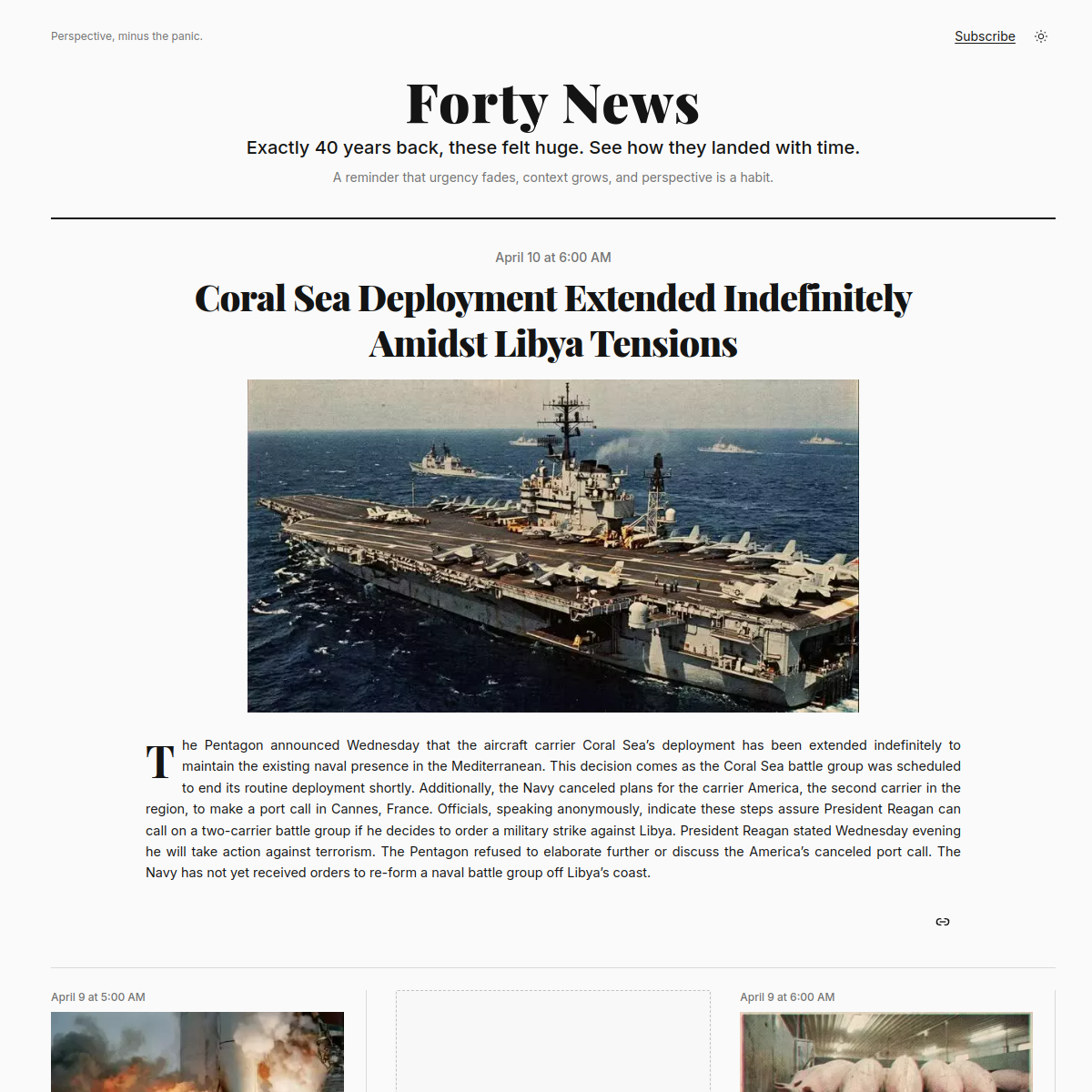 Perspective, minus the panic.

Subscribe

Forty News

Exactly 40 years back, these felt huge. See how they landed with time.

A reminder that urgency fades, context grows, and perspective is a habit.

April 10 at 6:00 AM

Coral Sea Deployment Extended Indefinitely Amidst Libya Tensions

The Pentagon announced Wednesday that the aircraft carrier Coral Sea's deployment has been extended indefinitely to maintain the existing naval presence in the Mediterranean. This decision comes as the Coral Sea battle group was scheduled to end its routine deployment shortly. Additionally, the Navy canceled plans for the carrier America, the second carrier in the region, to make a port call in Cannes, France. Officials, speaking anonymously, indicate these steps assure President Reagan can call on a two-carrier battle group if he decides to order a military strike against Libya. President Reagan stated Wednesday evening he will take action against terrorism. The Pentagon refused to elaborate further or discuss the America's canceled port call. The Navy has not yet received orders to re-form a naval battle group off Libya's coast.

April 9 at 5:00 AM

April 9 at 6:00 AM